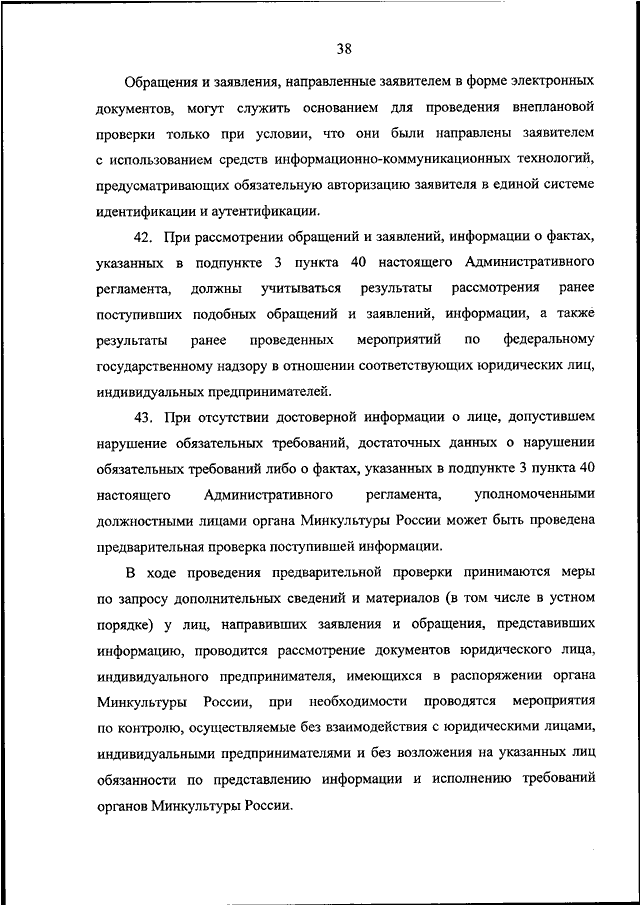 38

Обращения и заявления, направленные заявителем в форме электронных документов, могут служить основанием для проведения внеплановой проверки только при условии, что они были направлены заявителем с использованием средств информационно-коммуникационных технологий, предусматривающих обязательную авторизацию заявителя в единой системе идентификации и аутентификации.

42. При рассмотрении обращений и заявлений, информации о фактах, указанных в подпункте 3 пункта 40 настоящего Административного регламента, должны учитываться результаты рассмотрения ранее поступивших подобных обращений и заявлений, информации, а также результаты ранее проведенных мероприятий по федеральному государственному надзору в отношении соответствующих юридических лиц, индивидуальных предпринимателей.

43. При отсутствии достоверной информации о лице, допустившем нарушение обязательных требований, достаточных данных о нарушении обязательных требований либо о фактах, указанных в подпункте 3 пункта 40 настоящего Административного регламента, уполномоченными должностными лицами органа Минкультуры России может быть проведена предварительная проверка поступившей информации.

В ходе проведения предварительной проверки принимаются меры по запросу дополнительных сведений и материалов (в том числе в устном порядке) у лиц, направивших заявления и обращения, представивших информацию, проводится рассмотрение документов юридического лица, индивидуального предпринимателя, имеющихся в распоряжении органа Минкультуры России, при необходимости проводятся мероприятия по контролю, осуществляемые без взаимодействия с юридическими лицами, индивидуальными предпринимателями и без возложения на указанных лиц обязанности по представлению информации и исполнению требований органов Минкультуры России.